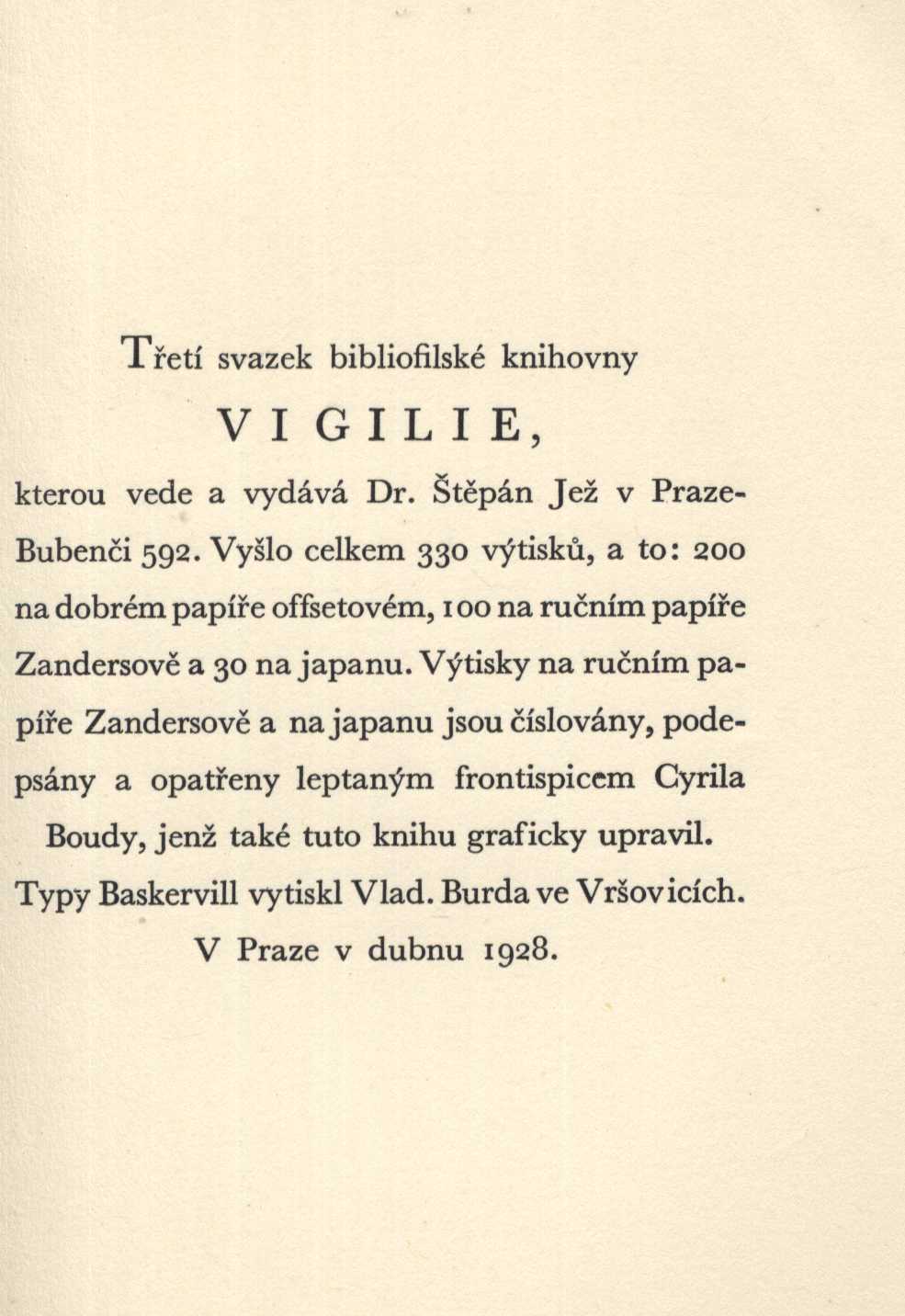 Třetí svazek bibliofilské knihovny

VIGILIE,

kterou vede a vydává Dr. Štěpán Jež v Praze-Bubenči 592. Vyšlo celkem 330 výtisků, a to: 200 na dobrém papíře offsetovém, 100 na ručním papíře Zandersově a 30 na japanu. Výtisky na ručním papíře Zandersově a na japanu jsou číslovány, podepsány a opatřeny leptaným frontispicem Cyrila Boudy, jenž také tuto knihu graficky upravil. Typy Baskervill vytiskl Vlad. Burda ve Vršovicích. V Praze v dubnu 1928.